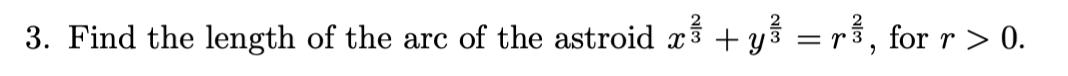 3. Find the length of the arc of the astroid $x^{\frac{2}{3}} + y^{\frac{2}{3}} = r^{\frac{2}{3}}$, for $r > 0$.